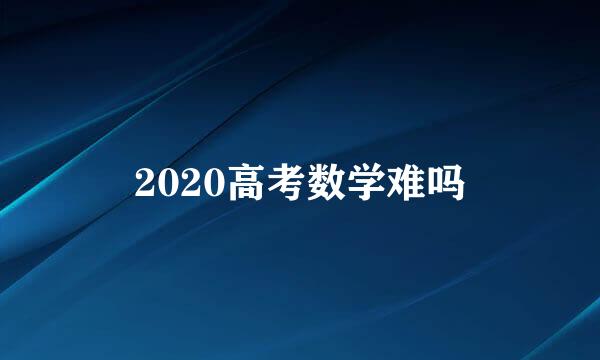 2020高考数学难吗